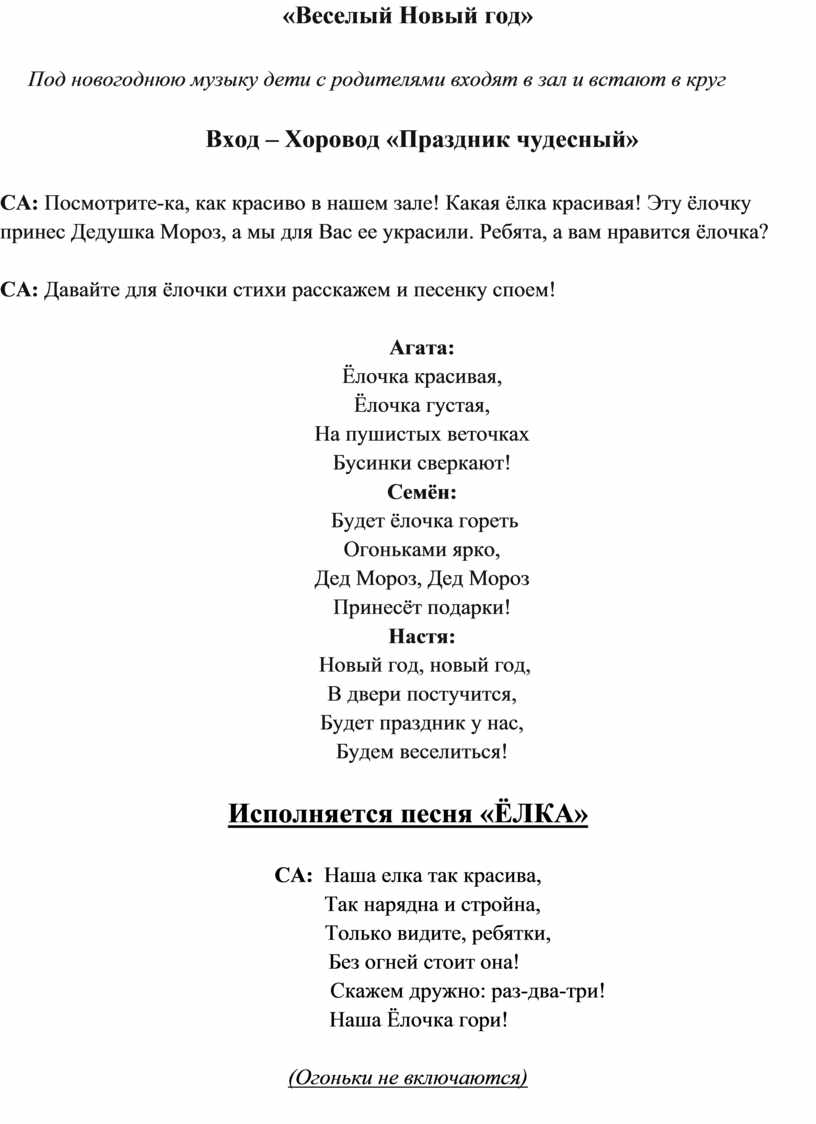 «Веселый Новый год»

Под новогоднюю музыку дети с родителями входят в зал и встают в круг

Вход – Хоровод «Праздник чудесный»

СА: Посмотрите-ка, как красиво в нашем зале! Какая ёлка красивая! Эту ёлочку принес Дедушка Мороз, а мы для Вас ее украсили. Ребята, а вам нравится ёлочка?

СА: Давайте для ёлочки стихи расскажем и песенку споем!

Агата:
Ёлочка красивая,
Ёлочка густая,
На пушистых веточках
Бусинки сверкают!
Семён:
Будет ёлочка гореть
Огоньками ярко,
Дед Мороз, Дед Мороз
Принесёт подарки!
Настя:
Новый год, новый год,
В двери постучится,
Будет праздник у нас,
Будем веселиться!

Исполняется песня «ЁЛКА»

СА: Наша елка так красива,
Так нарядна и стройна,
Только видите, ребятки,
Без огней стоит она!
Скажем дружно: раз-два-три!
Наша Ёлочка гори!

(Огоньки не включаются)